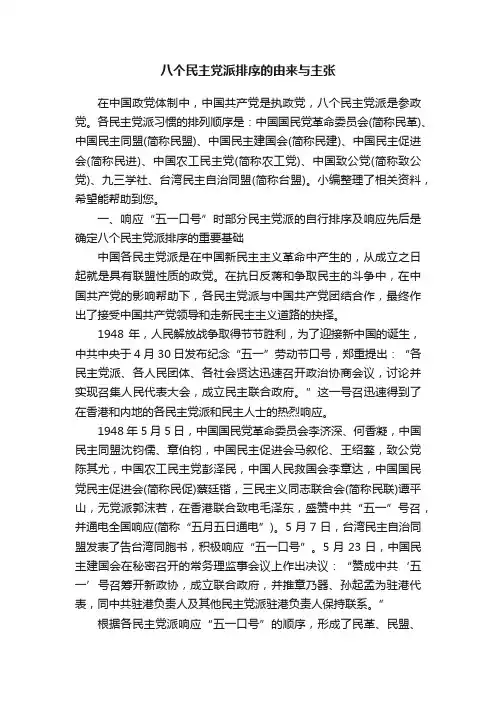 八个民主党派排序的由来与主张

在中国政党体制中，中国共产党是执政党，八个民主党派是参政党。各民主党派习惯的排列顺序是：中国国民党革命委员会(简称民革)、中国民主同盟(简称民盟)、中国民主建国会(简称民建)、中国民主促进会(简称民进)、中国农工民主党(简称农工党)、中国致公党(简称致公党)、九三学社、台湾民主自治同盟(简称台盟)。小编整理了相关资料，希望能帮助到您。

一、响应“五一口号”时部分民主党派的自行排序及响应先后是确定八个民主党派排序的重要基础

中国各民主党派是在中国新民主主义革命中产生的，从成立之日起就是具有联盟性质的政党。在抗日反蒋和争取民主的斗争中，在中国共产党的影响帮助下，各民主党派与中国共产党团结合作，最终作出了接受中国共产党领导和走新民主主义道路的抉择。

1948 年，人民解放战争取得节节胜利，为了迎接新中国的诞生，中共中央于 4 月 30 日发布纪念“五一”劳动节口号，郑重提出：“各民主党派、各人民团体、各社会贤达迅速召开政治协商会议，讨论并实现召集人民代表大会，成立民主联合政府。”这一号召迅速得到了在香港和内地的各民主党派和民主人士的热烈响应。

1948 年 5 月 5 日，中国国民党革命委员会李济深、何香凝，中国民主同盟沈钧儒、章伯钧，中国民主促进会马叙伦、王绍鏊，致公党陈其尤，中国农工民主党彭泽民，中国人民救国会李章达，中国国民党民主促进会(简称民促)蔡廷锴，三民主义同志联合会(简称民联)谭平山，无党派郭沫若，在香港联合致电毛泽东，盛赞中共“五一”号召，并通电全国响应(简称“五月五日通电”)。5 月 7 日，台湾民主自治同盟发表了告台湾同胞书，积极响应“五一口号”。5 月 23 日，中国民主建国会在秘密召开的常务理监事会议上作出决议：“赞成中共‘五一’号召筹开新政协，成立联合政府，并推章乃器、孙起孟为驻港代表，同中共驻港负责人及其他民主党派驻港负责人保持联系。”

根据各民主党派响应“五一口号”的顺序，形成了民革、民盟、